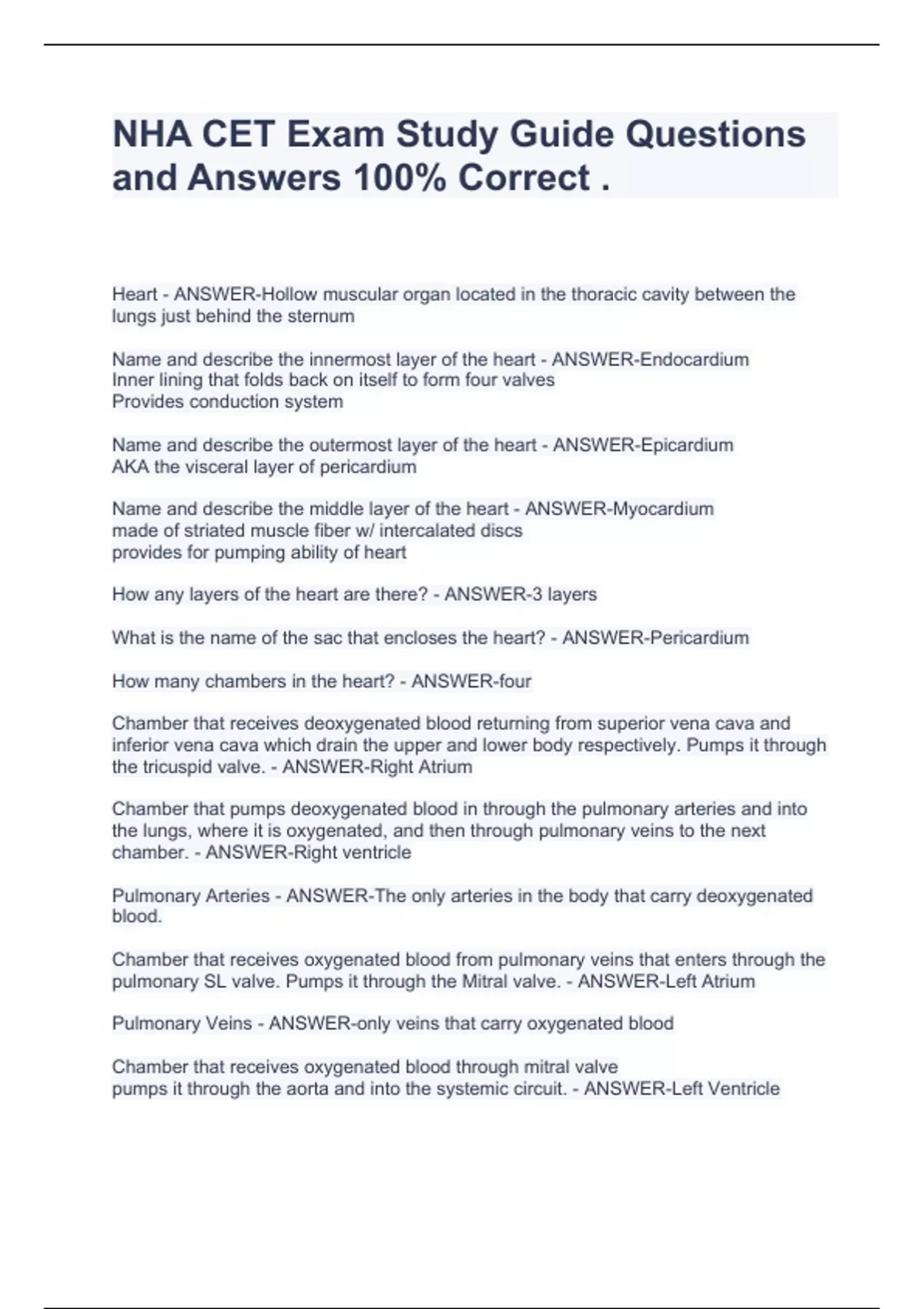 NHA CET Exam Study Guide Questions and Answers 100% Correct .

Heart - ANSWER-Hollow muscular organ located in the thoracic cavity between the lungs just behind the sternum

Name and describe the innermost layer of the heart - ANSWER-Endocardium
Inner lining that folds back on itself to form four valves
Provides conduction system

Name and describe the outermost layer of the heart - ANSWER-Epicardium
AKA the visceral layer of pericardium

Name and describe the middle layer of the heart - ANSWER-Myocardium
made of striated muscle fiber w/ intercalated discs
provides for pumping ability of heart

How any layers of the heart are there? - ANSWER-3 layers

What is the name of the sac that encloses the heart? - ANSWER-Pericardium

How many chambers in the heart? - ANSWER-four

Chamber that receives deoxygenated blood returning from superior vena cava and inferior vena cava which drain the upper and lower body respectively. Pumps it through the tricuspid valve. - ANSWER-Right Atrium

Chamber that pumps deoxygenated blood in through the pulmonary arteries and into the lungs, where it is oxygenated, and then through pulmonary veins to the next chamber. - ANSWER-Right ventricle

Pulmonary Arteries - ANSWER-The only arteries in the body that carry deoxygenated blood.

Chamber that receives oxygenated blood from pulmonary veins that enters through the pulmonary SL valve. Pumps it through the Mitral valve. - ANSWER-Left Atrium

Pulmonary Veins - ANSWER-only veins that carry oxygenated blood

Chamber that receives oxygenated blood through mitral valve
pumps it through the aorta and into the systemic circuit. - ANSWER-Left Ventricle